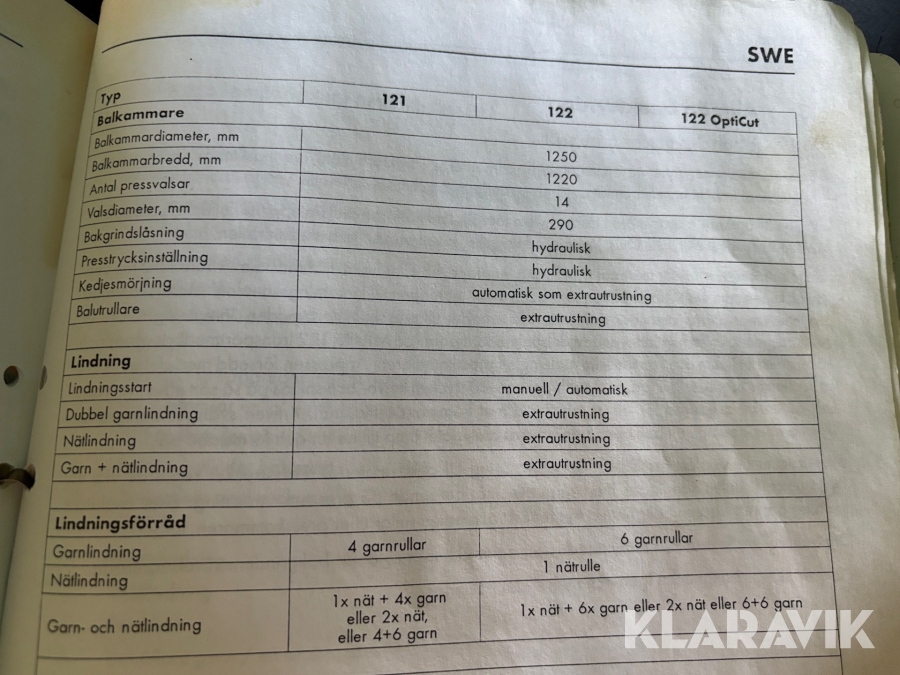 SWE

| Typ | 121 | 122 | 122 OptiCut |
|---|---|---|---|
| **Balkammare** | | | |
| Balkammardiameter, mm | 1250 | | |
| Balkammarbredd, mm | 1220 | | |
| Antal pressvalsar | 14 | | |
| Valsdiameter, mm | 290 | | |
| Bakgrindslåsning | hydraulisk | | |
| Presstrycksinställning | hydraulisk | | |
| Kedjesmörjning | automatisk som extrautrustning | | |
| Balutrullare | extrautrustning | | |
| | | | |
| **Lindning** | | | |
| Lindningsstart | manuell / automatisk | | |
| Dubbel garnlindning | extrautrustning | | |
| Nätlindning | extrautrustning | | |
| Garn + nätlindning | extrautrustning | | |
| | | | |
| **Lindningsförråd** | | | |
| Garnlindning | 4 garnrullar | 6 garnrullar | |
| Nätlindning | 1 nätrulle | | |
| Garn- och nätlindning | 1x nät + 4x garn eller 2x nät, eller 4+6 garn | 1x nät + 6x garn eller 2x nät eller 6+6 garn | |

KLARAVIK